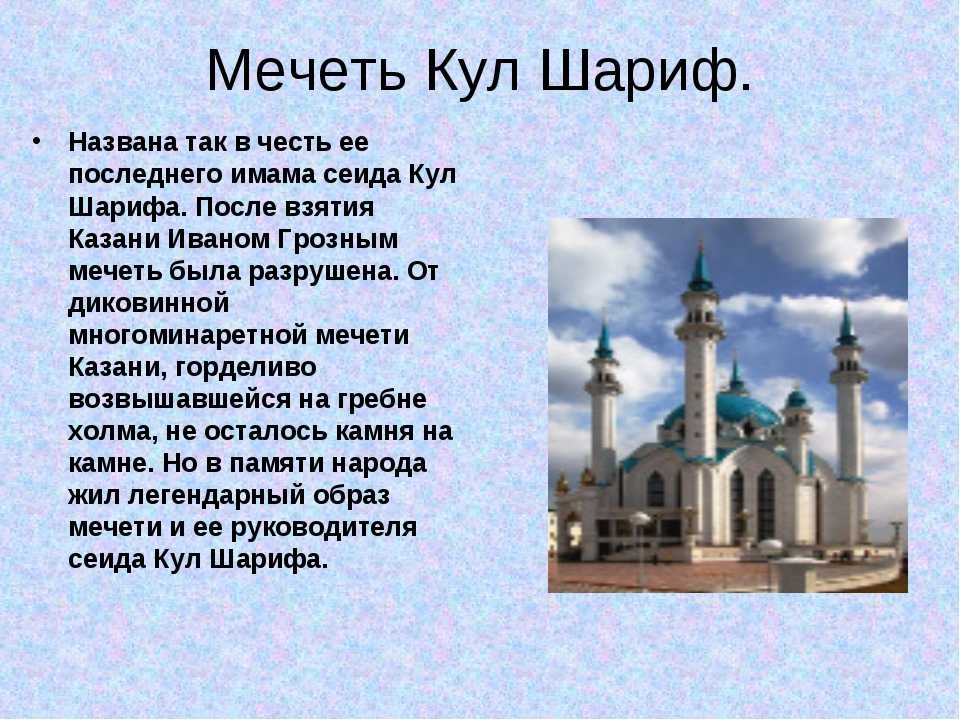 Мечеть Кул Шариф.

• Названа так в честь ее последнего имама сеида Кул Шарифа. После взятия Казани Иваном Грозным мечеть была разрушена. От диковинной многоминаретной мечети Казани, горделиво возвышавшейся на гребне холма, не осталось камня на камне. Но в памяти народа жил легендарный образ мечети и ее руководителя сеида Кул Шарифа.